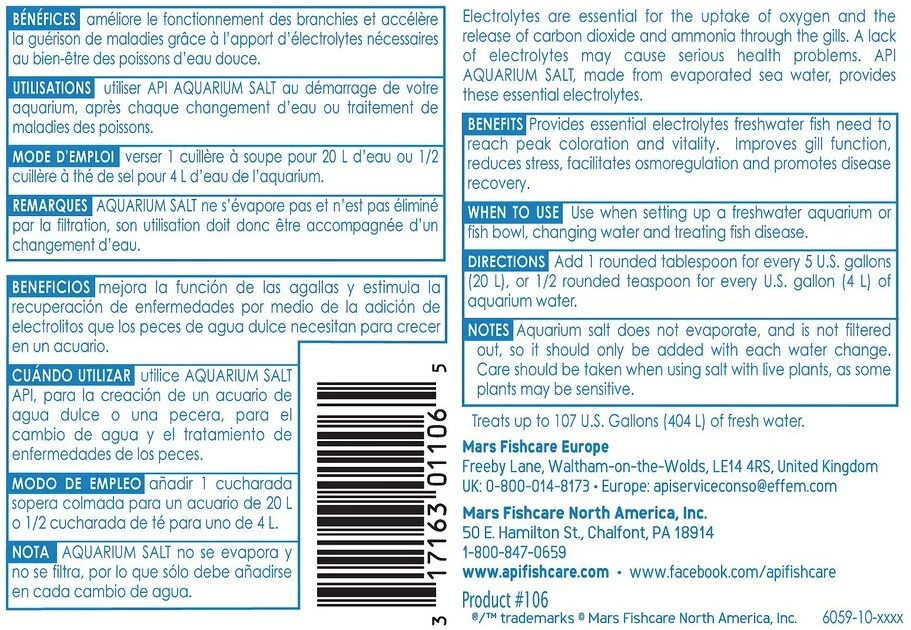 BÉNÉFICES améliore le fonctionnement des branchies et accélère la guérison de maladies grâce à l'apport d'électrolytes nécessaires au bien-être des poissons d'eau douce.

UTILISATIONS utiliser API AQUARIUM SALT au démarrage de votre aquarium, après chaque changement d'eau ou traitement de maladies des poissons.

MODE D'EMPLOI verser 1 cuillère à soupe pour 20 L d'eau ou 1/2 cuillère à thé de sel pour 4 L d'eau de l'aquarium.

REMARQUES AQUARIUM SALT ne s'évapore pas et n'est pas éliminé par la filtration, son utilisation doit donc être accompagnée d'un changement d'eau.

BENEFICIOS mejora la función de las agallas y estimula la recuperación de enfermedades por medio de la adición de electrolitos que los peces de agua dulce necesitan para crecer en un acuario.

CUÁNDO UTILIZAR utilice AQUARIUM SALT API, para la creación de un acuario de agua dulce o una pecera, para el cambio de agua y el tratamiento de enfermedades de los peces.

MODO DE EMPLEO añadir 1 cucharada sopera colmada para un acuario de 20 L o 1/2 cucharada de té para uno de 4 L.

NOTA AQUARIUM SALT no se evapora y no se filtra, por lo que sólo debe añadirse en cada cambio de agua.

3 17163 01106 5

Electrolytes are essential for the uptake of oxygen and the release of carbon dioxide and ammonia through the gills. A lack of electrolytes may cause serious health problems. API AQUARIUM SALT, made from evaporated sea water, provides these essential electrolytes.

BENEFITS Provides essential electrolytes freshwater fish need to reach peak coloration and vitality. Improves gill function, reduces stress, facilitates osmoregulation and promotes disease recovery.

WHEN TO USE Use when setting up a freshwater aquarium or fish bowl, changing water and treating fish disease.

DIRECTIONS Add 1 rounded tablespoon for every 5 U.S. gallons (20 L), or 1/2 rounded teaspoon for every U.S. gallon (4 L) of aquarium water.

NOTES Aquarium salt does not evaporate, and is not filtered out, so it should only be added with each water change. Care should be taken when using salt with live plants, as some plants may be sensitive.

Treats up to 107 U.S. Gallons (404 L) of fresh water.

Mars Fishcare Europe
Freeby Lane, Waltham-on-the-Wolds, LE14 4RS, United Kingdom
UK: 0-800-014-8173 • Europe: apiserviceconso@effem.com

Mars Fishcare North America, Inc.
50 E. Hamilton St., Chalfont, PA 18914
1-800-847-0659
www.apifishcare.com • www.facebook.com/apifishcare

Product #106
®/™ trademarks © Mars Fishcare North America, Inc. 6059-10-xxxx